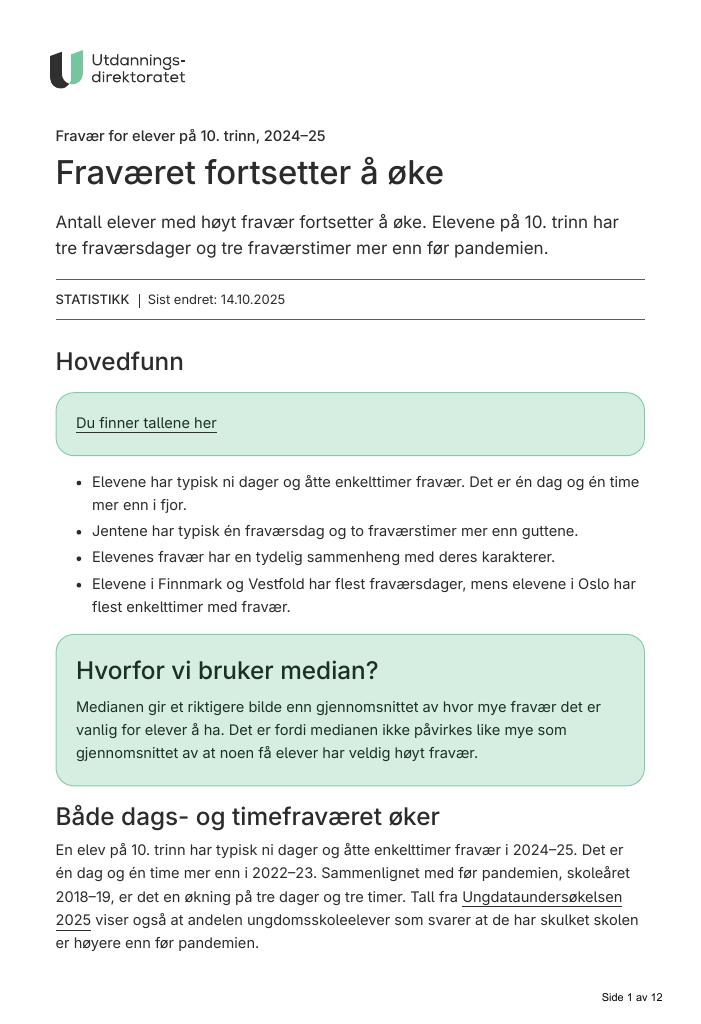 Utdannings-
direktoratet

Fravær for elever på 10. trinn, 2024–25

Fraværet fortsetter å øke

Antall elever med høyt fravær fortsetter å øke. Elevene på 10. trinn har tre fraværsdager og tre fraværstimer mer enn før pandemien.

STATISTIKK | Sist endret: 14.10.2025

Hovedfunn

Du finner tallene her

• Elevene har typisk ni dager og åtte enkelttimer fravær. Det er én dag og én time mer enn i fjor.
• Jentene har typisk én fraværsdag og to fraværstimer mer enn guttene.
• Elevenes fravær har en tydelig sammenheng med deres karakterer.
• Elevene i Finnmark og Vestfold har flest fraværsdager, mens elevene i Oslo har flest enkelttimer med fravær.

Hvorfor vi bruker median?

Medianen gir et riktigere bilde enn gjennomsnittet av hvor mye fravær det er vanlig for elever å ha. Det er fordi medianen ikke påvirkes like mye som gjennomsnittet av at noen få elever har veldig høyt fravær.

Både dags- og timefraværet øker

En elev på 10. trinn har typisk ni dager og åtte enkelttimer fravær i 2024–25. Det er én dag og én time mer enn i 2022–23. Sammenlignet med før pandemien, skoleåret 2018–19, er det en økning på tre dager og tre timer. Tall fra Ungdataundersøkelsen 2025 viser også at andelen ungdomsskoleelever som svarer at de har skulket skolen er høyere enn før pandemien.

Side 1 av 12